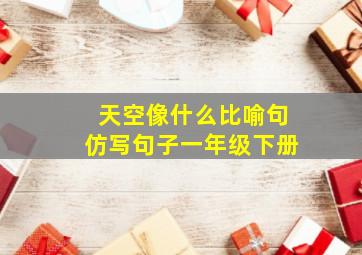 天空像什么比喻句
仿写句子一年级下册